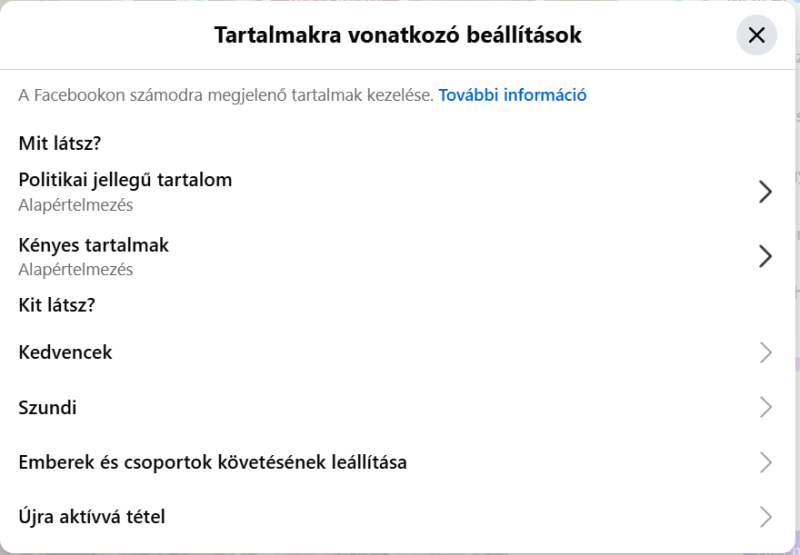 Tartalmakra vonatkozó beállítások

A Facebookon számodra megjelenő tartalmak kezelése. További információ

Mit látsz?

Politikai jellegű tartalom
Alapértelmezés

Kényes tartalmak
Alapértelmezés

Kit látsz?

Kedvencek

Szundi

Emberek és csoportok követésének leállítása

Újra aktívvá tétel